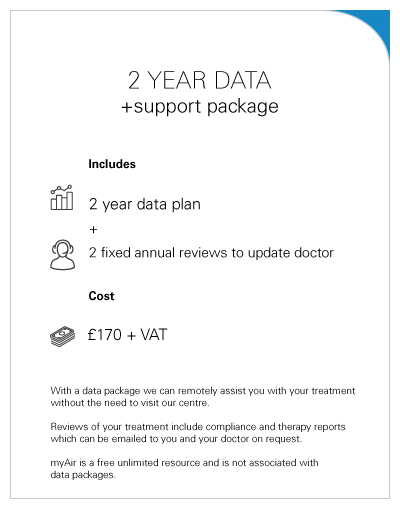 2 YEAR DATA
+support package

Includes

2 year data plan

+

2 fixed annual reviews to update doctor

Cost

£170 + VAT

With a data package we can remotely assist you with your treatment without the need to visit our centre.

Reviews of your treatment include compliance and therapy reports which can be emailed to you and your doctor on request.

myAir is a free unlimited resource and is not associated with data packages.